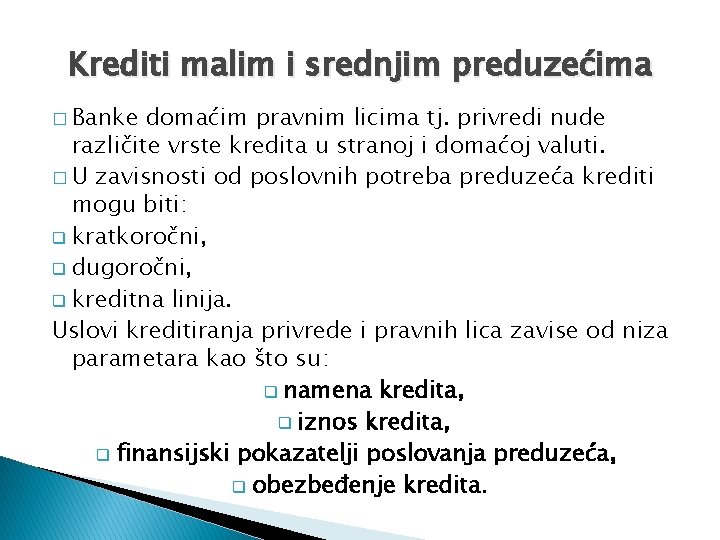 Krediti malim i srednjim preduzećima

□ Banke domaćim pravnim licima tj. privredi nude različite vrste kredita u stranoj i domaćoj valuti.

□ U zavisnosti od poslovnih potreba preduzeća krediti mogu biti:

❑ kratkoročni,

❑ dugoročni,

❑ kreditna linija.

Uslovi kreditiranja privrede i pravnih lica zavise od niza parametara kao što su:

❑ namena kredita,

❑ iznos kredita,

❑ finansijski pokazatelji poslovanja preduzeća,

❑ obezbeđenje kredita.